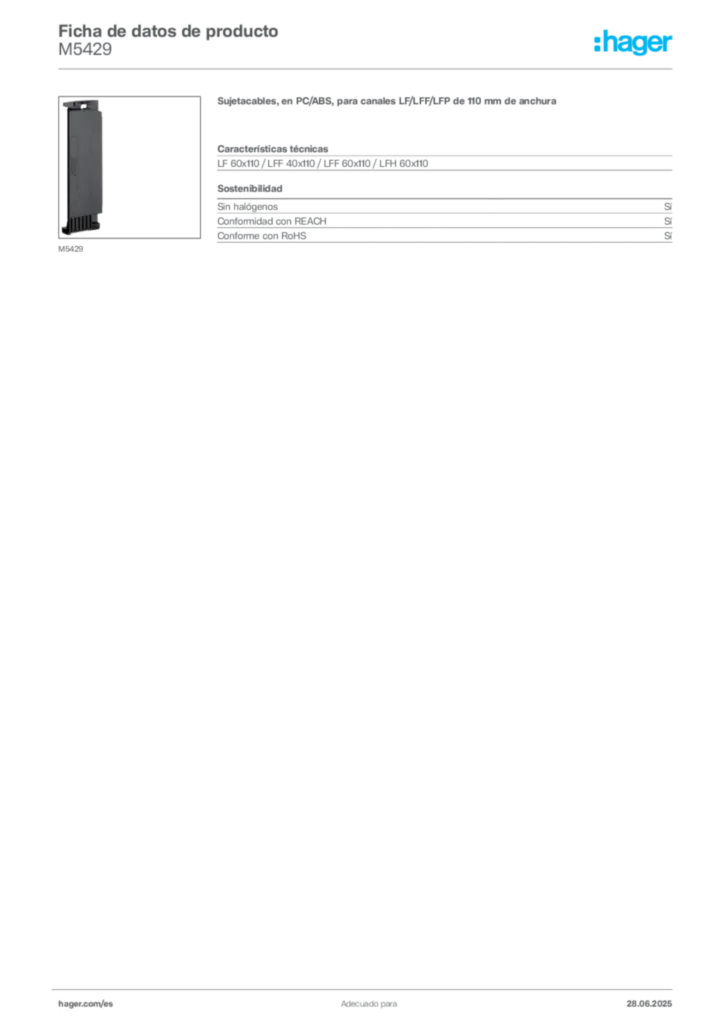 Ficha de datos de producto
M5429

:hager

M5429

Sujetacables, en PC/ABS, para canales LF/LFF/LFP de 110 mm de anchura

Características técnicas

LF 60x110 / LFF 40x110 / LFF 60x110 / LFH 60x110

Sostenibilidad

| Sin halógenos | Sí |
|---|---|
| Conformidad con REACH | Sí |
| Conforme con RoHS | Sí |

hager.com/es

Adecuado para

28.06.2025